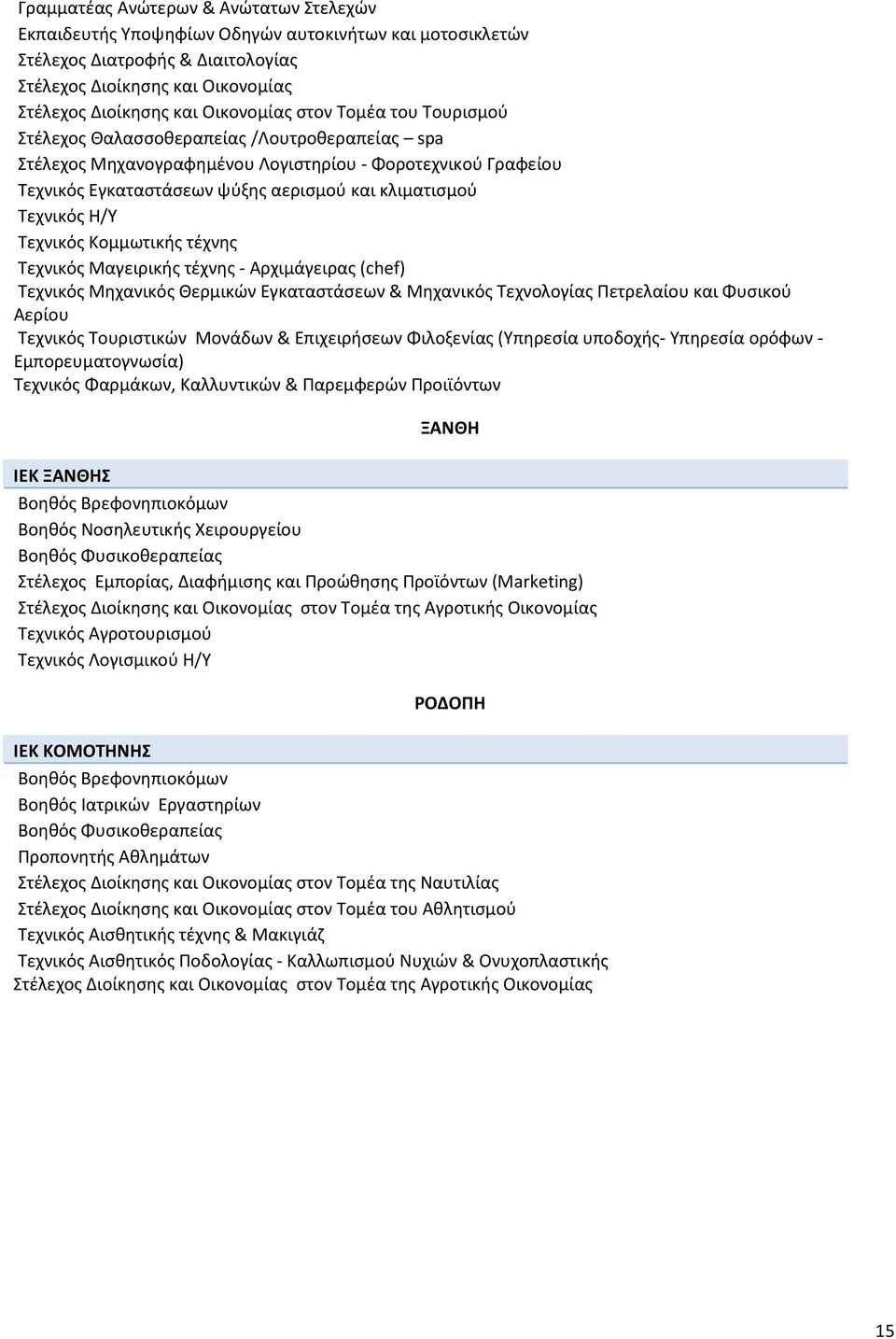 Γραμματέας Ανώτερων & Ανώτατων Στελεχών
Εκπαιδευτής Υποψηφίων Οδηγών αυτοκινήτων και μοτοσικλετών
Στέλεχος Διατροφής & Διαιτολογίας
Στέλεχος Διοίκησης και Οικονομίας
Στέλεχος Διοίκησης και Οικονομίας στον Τομέα του Τουρισμού
Στέλεχος Θαλασσοθεραπείας /Λουτροθεραπείας – spa
Στέλεχος Μηχανογραφημένου Λογιστηρίου - Φοροτεχνικού Γραφείου
Τεχνικός Εγκαταστάσεων ψύξης αερισμού και κλιματισμού
Τεχνικός Η/Υ
Τεχνικός Κομμωτικής τέχνης
Τεχνικός Μαγειρικής τέχνης - Αρχιμάγειρας (chef)
Τεχνικός Μηχανικός Θερμικών Εγκαταστάσεων & Μηχανικός Τεχνολογίας Πετρελαίου και Φυσικού Αερίου
Τεχνικός Τουριστικών Μονάδων & Επιχειρήσεων Φιλοξενίας (Υπηρεσία υποδοχής- Υπηρεσία ορόφων - Εμπορευματογνωσία)
Τεχνικός Φαρμάκων, Καλλυντικών & Παρεμφερών Προϊόντων

ΞΑΝΘΗ

ΙΕΚ ΞΑΝΘΗΣ
Βοηθός Βρεφονηπιοκόμων
Βοηθός Νοσηλευτικής Χειρουργείου
Βοηθός Φυσικοθεραπείας
Στέλεχος Εμπορίας, Διαφήμισης και Προώθησης Προϊόντων (Marketing)
Στέλεχος Διοίκησης και Οικονομίας στον Τομέα της Αγροτικής Οικονομίας
Τεχνικός Αγροτουρισμού
Τεχνικός Λογισμικού Η/Υ

ΡΟΔΟΠΗ

ΙΕΚ ΚΟΜΟΤΗΝΗΣ
Βοηθός Βρεφονηπιοκόμων
Βοηθός Ιατρικών Εργαστηρίων
Βοηθός Φυσικοθεραπείας
Προπονητής Αθλημάτων
Στέλεχος Διοίκησης και Οικονομίας στον Τομέα της Ναυτιλίας
Στέλεχος Διοίκησης και Οικονομίας στον Τομέα του Αθλητισμού
Τεχνικός Αισθητικής τέχνης & Μακιγιάζ
Τεχνικός Αισθητικός Ποδολογίας - Καλλωπισμού Νυχιών & Ονυχοπλαστικής
Στέλεχος Διοίκησης και Οικονομίας στον Τομέα της Αγροτικής Οικονομίας

15